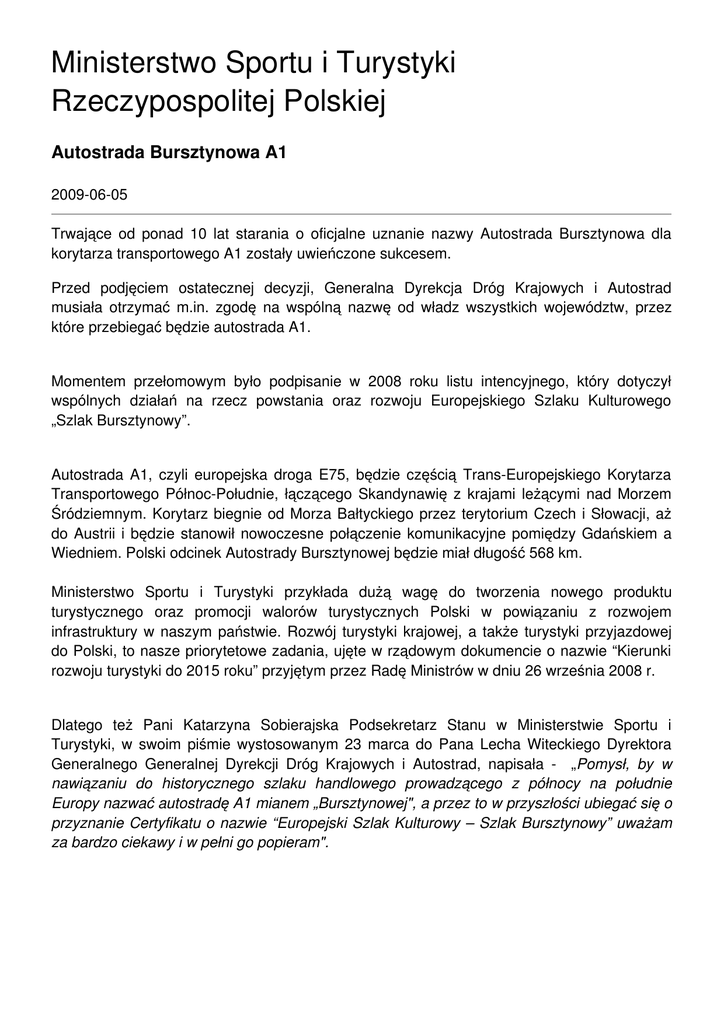 Ministerstwo Sportu i Turystyki Rzeczypospolitej Polskiej

Autostrada Bursztynowa A1

2009-06-05

Trwające od ponad 10 lat starania o oficjalne uznanie nazwy Autostrada Bursztynowa dla korytarza transportowego A1 zostały uwieńczone sukcesem.

Przed podjęciem ostatecznej decyzji, Generalna Dyrekcja Dróg Krajowych i Autostrad musiała otrzymać m.in. zgodę na wspólną nazwę od władz wszystkich województw, przez które przebiegać będzie autostrada A1.

Momentem przełomowym było podpisanie w 2008 roku listu intencyjnego, który dotyczył wspólnych działań na rzecz powstania oraz rozwoju Europejskiego Szlaku Kulturowego „Szlak Bursztynowy”.

Autostrada A1, czyli europejska droga E75, będzie częścią Trans-Europejskiego Korytarza Transportowego Północ-Południe, łączącego Skandynawię z krajami leżącymi nad Morzem Śródziemnym. Korytarz biegnie od Morza Bałtyckiego przez terytorium Czech i Słowacji, aż do Austrii i będzie stanowił nowoczesne połączenie komunikacyjne pomiędzy Gdańskiem a Wiedniem. Polski odcinek Autostrady Bursztynowej będzie miał długość 568 km.

Ministerstwo Sportu i Turystyki przykłada dużą wagę do tworzenia nowego produktu turystycznego oraz promocji walorów turystycznych Polski w powiązaniu z rozwojem infrastruktury w naszym państwie. Rozwój turystyki krajowej, a także turystyki przyjazdowej do Polski, to nasze priorytetowe zadania, ujęte w rządowym dokumencie o nazwie “Kierunki rozwoju turystyki do 2015 roku” przyjętym przez Radę Ministrów w dniu 26 września 2008 r.

Dlatego też Pani Katarzyna Sobierajska Podsekretarz Stanu w Ministerstwie Sportu i Turystyki, w swoim piśmie wystosowanym 23 marca do Pana Lecha Witeckiego Dyrektora Generalnego Generalnej Dyrekcji Dróg Krajowych i Autostrad, napisała - „Pomysł, by w nawiązaniu do historycznego szlaku handlowego prowadzącego z północy na południe Europy nazwać autostradę A1 mianem „Bursztynowej", a przez to w przyszłości ubiegać się o przyznanie Certyfikatu o nazwie “Europejski Szlak Kulturowy – Szlak Bursztynowy” uważam za bardzo ciekawy i w pełni go popieram".